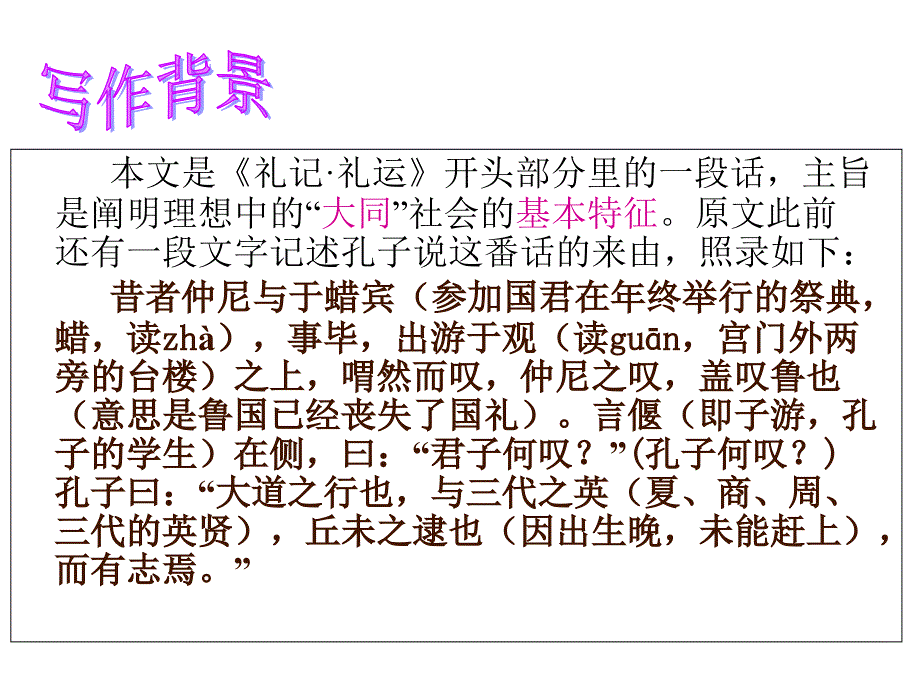 写作背景

本文是《礼记·礼运》开头部分里的一段话，主旨是阐明理想中的“大同”社会的基本特征。原文此前还有一段文字记述孔子说这番话的来由，照录如下：

昔者仲尼与于蜡宾（参加国君在年终举行的祭典，蜡，读zhà），事毕，出游于观（读guān，宫门外两旁的台楼）之上，喟然而叹，仲尼之叹，盖叹鲁也（意思是鲁国已经丧失了国礼）。言偃（即子游，孔子的学生）在侧，曰：“君子何叹？”(孔子何叹？）孔子曰：“大道之行也，与三代之英（夏、商、周、三代的英贤），丘未之逮也（因出生晚，未能赶上），而有志焉。”